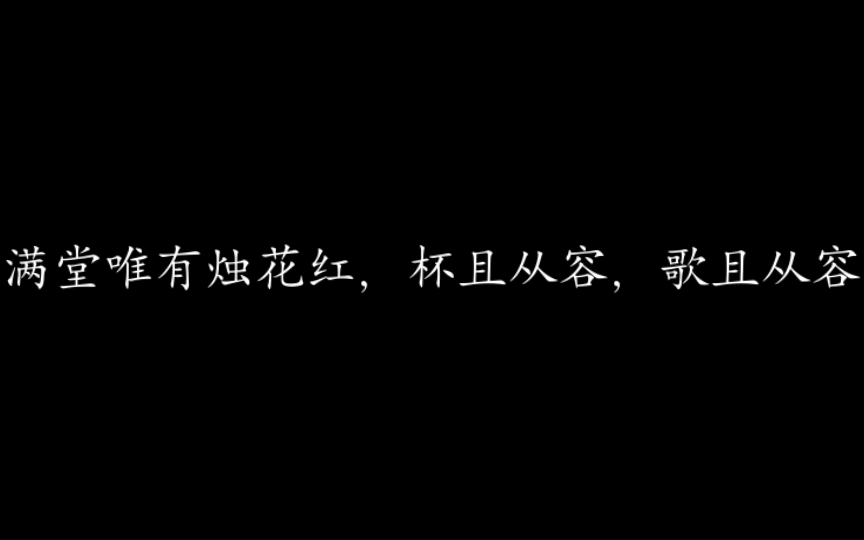 满堂唯有烛花红，杯且从容，歌且从容